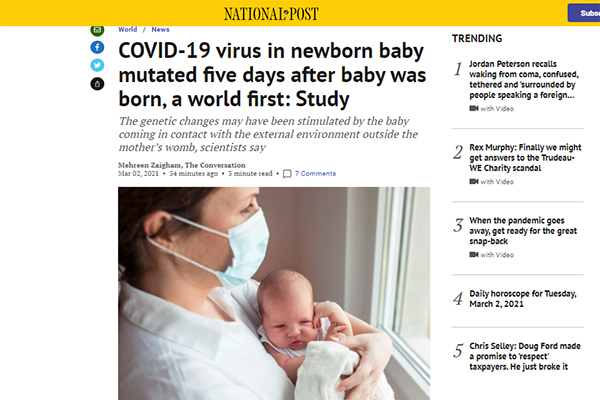 NATIONAL POST

Subs

World / News

COVID-19 virus in newborn baby mutated five days after baby was born, a world first: Study

The genetic changes may have been stimulated by the baby coming in contact with the external environment outside the mother's womb, scientists say

Mehreen Zaigham, The Conversation
Mar 02, 2021 • 54 minutes ago • 3 minute read • 7 Comments

TRENDING

1 Jordan Peterson recalls waking from coma, confused, tethered and 'surrounded by people speaking a foreign...
with Video

2 Rex Murphy: Finally we might get answers to the Trudeau-WE Charity scandal
with Video

3 When the pandemic goes away, get ready for the great snap-back
with Video

4 Daily horoscope for Tuesday, March 2, 2021

5 Chris Selley: Doug Ford made a promise to 'respect' taxpayers. He just broke it